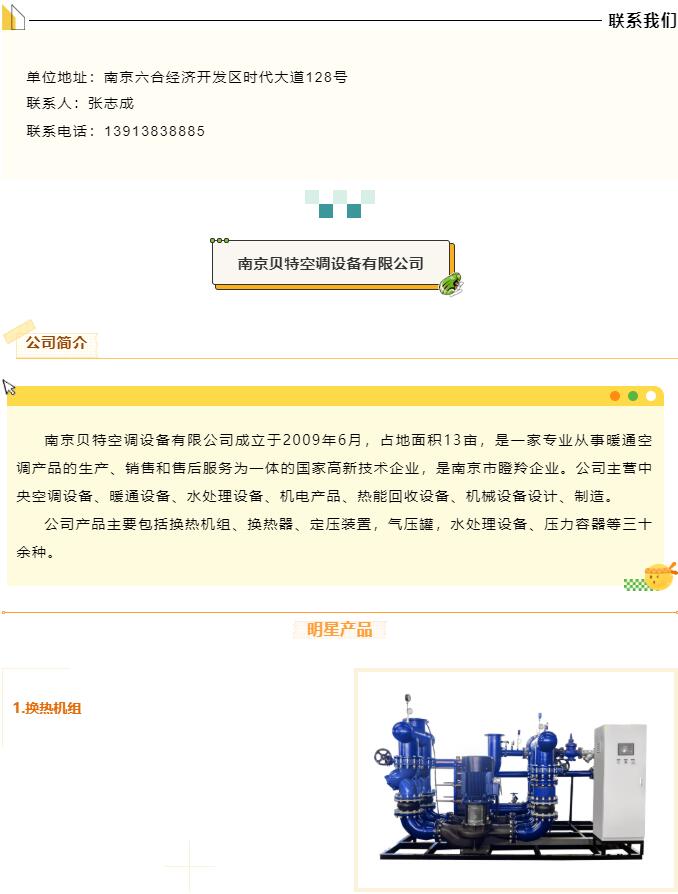 联系我们

单位地址：南京六合经济开发区时代大道128号
联系人：张志成
联系电话：13913838885

南京贝特空调设备有限公司

公司简介

南京贝特空调设备有限公司成立于2009年6月，占地面积13亩，是一家专业从事暖通空调产品的生产、销售和售后服务为一体的国家高新技术企业，是南京市瞪羚企业。公司主营中央空调设备、暖通设备、水处理设备、机电产品、热能回收设备、机械设备设计、制造。

公司产品主要包括换热机组、换热器、定压装置，气压罐，水处理设备、压力容器等三十余种。

明星产品

1.换热机组